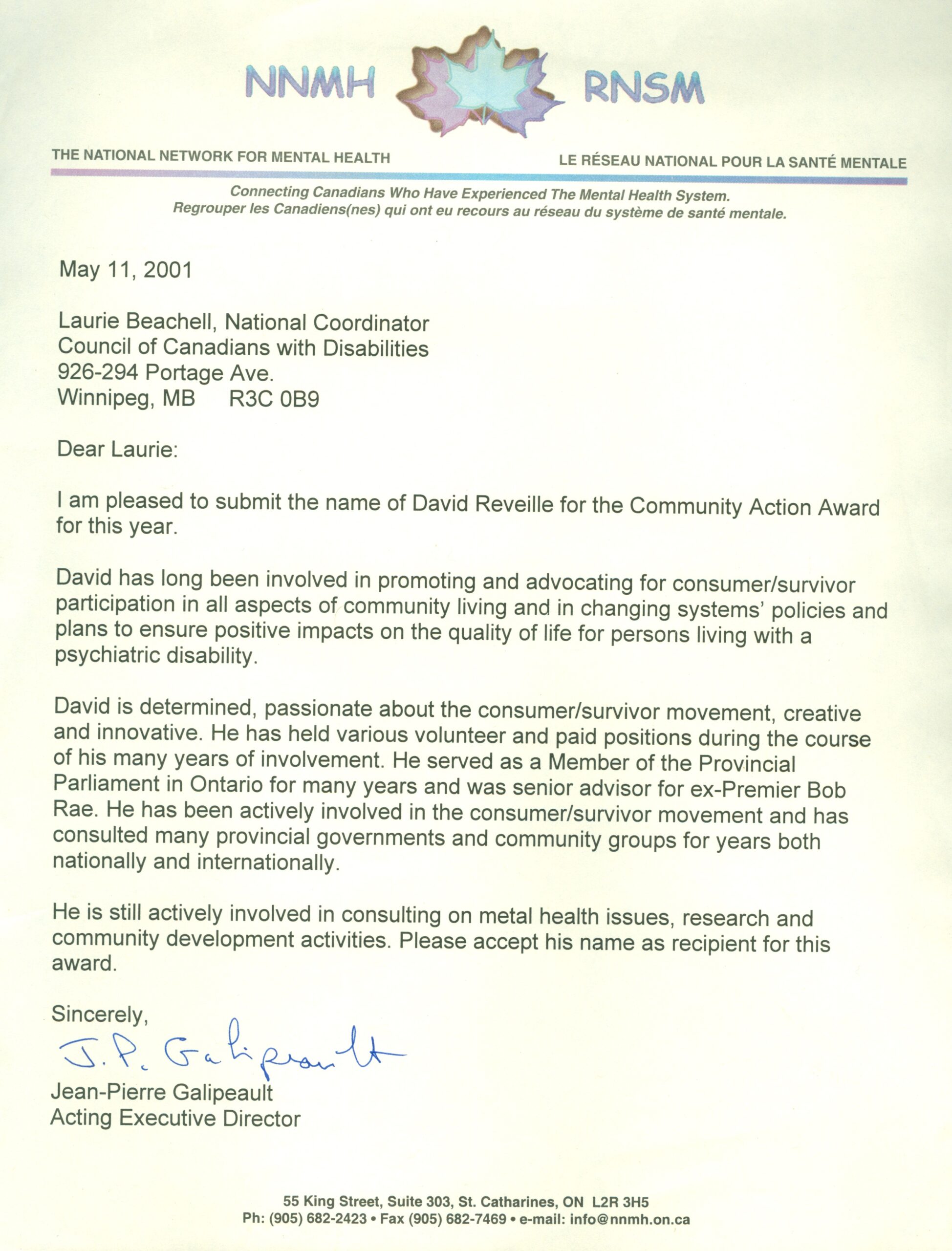 NNMH RNSM

THE NATIONAL NETWORK FOR MENTAL HEALTH LE RÉSEAU NATIONAL POUR LA SANTÉ MENTALE

Connecting Canadians Who Have Experienced The Mental Health System.
Regrouper les Canadiens(nes) qui ont eu recours au réseau du système de santé mentale.

May 11, 2001

Laurie Beachell, National Coordinator
Council of Canadians with Disabilities
926-294 Portage Ave.
Winnipeg, MB R3C 0B9

Dear Laurie:

I am pleased to submit the name of David Reveille for the Community Action Award for this year.

David has long been involved in promoting and advocating for consumer/survivor participation in all aspects of community living and in changing systems' policies and plans to ensure positive impacts on the quality of life for persons living with a psychiatric disability.

David is determined, passionate about the consumer/survivor movement, creative and innovative. He has held various volunteer and paid positions during the course of his many years of involvement. He served as a Member of the Provincial Parliament in Ontario for many years and was senior advisor for ex-Premier Bob Rae. He has been actively involved in the consumer/survivor movement and has consulted many provincial governments and community groups for years both nationally and internationally.

He is still actively involved in consulting on metal health issues, research and community development activities. Please accept his name as recipient for this award.

Sincerely,

J. P. Galipeault

Jean-Pierre Galipeault
Acting Executive Director

55 King Street, Suite 303, St. Catharines, ON L2R 3H5
Ph: (905) 682-2423 • Fax (905) 682-7469 • e-mail: info@nnmh.on.ca